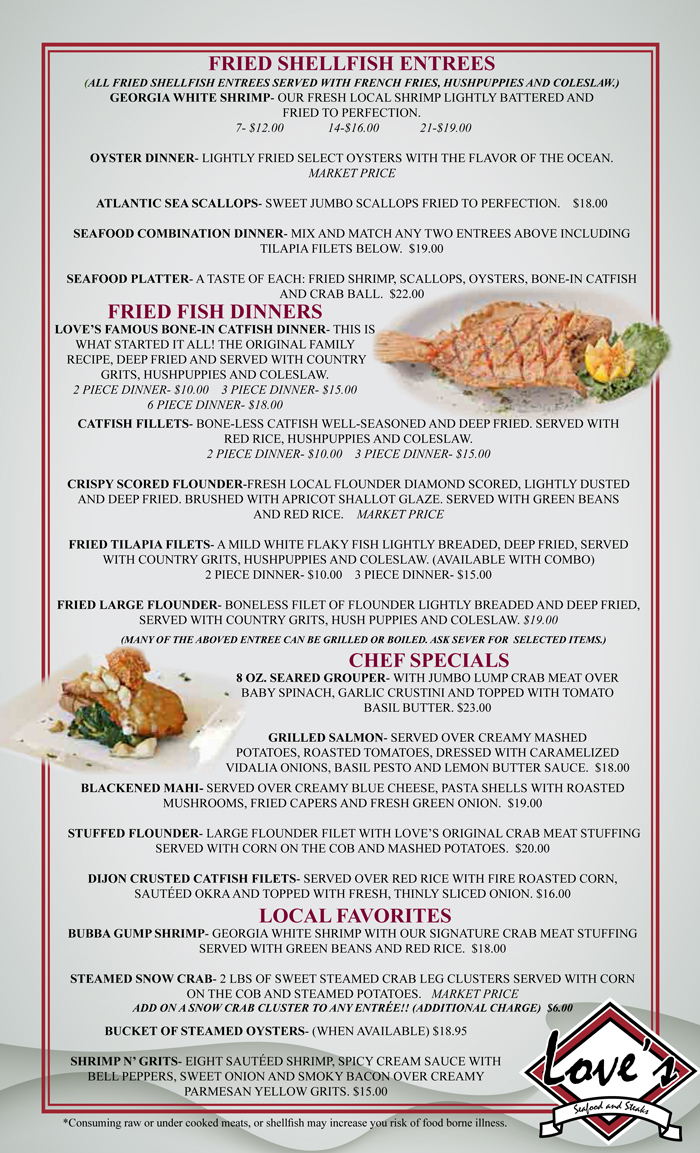 FRIED SHELLFISH ENTREES

(ALL FRIED SHELLFISH ENTREES SERVED WITH FRENCH FRIES, HUSHPUPPIES AND COLESLAW.)

GEORGIA WHITE SHRIMP- OUR FRESH LOCAL SHRIMP LIGHTLY BATTERED AND FRIED TO PERFECTION.

7- $12.00 14-$16.00 21-$19.00

OYSTER DINNER- LIGHTLY FRIED SELECT OYSTERS WITH THE FLAVOR OF THE OCEAN. MARKET PRICE

ATLANTIC SEA SCALLOPS- SWEET JUMBO SCALLOPS FRIED TO PERFECTION. $18.00

SEAFOOD COMBINATION DINNER- MIX AND MATCH ANY TWO ENTREES ABOVE INCLUDING TILAPIA FILETS BELOW. $19.00

SEAFOOD PLATTER- A TASTE OF EACH: FRIED SHRIMP, SCALLOPS, OYSTERS, BONE-IN CATFISH AND CRAB BALL. $22.00

FRIED FISH DINNERS

LOVE'S FAMOUS BONE-IN CATFISH DINNER- THIS IS WHAT STARTED IT ALL! THE ORIGINAL FAMILY RECIPE, DEEP FRIED AND SERVED WITH COUNTRY GRITS, HUSHPUPPIES AND COLESLAW.

2 PIECE DINNER- $10.00 3 PIECE DINNER- $15.00
6 PIECE DINNER- $18.00

CATFISH FILLETS- BONE-LESS CATFISH WELL-SEASONED AND DEEP FRIED. SERVED WITH RED RICE, HUSHPUPPIES AND COLESLAW.

2 PIECE DINNER- $10.00 3 PIECE DINNER- $15.00

CRISPY SCORED FLOUNDER-FRESH LOCAL FLOUNDER DIAMOND SCORED, LIGHTLY DUSTED AND DEEP FRIED. BRUSHED WITH APRICOT SHALLOT GLAZE. SERVED WITH GREEN BEANS AND RED RICE. MARKET PRICE

FRIED TILAPIA FILETS- A MILD WHITE FLAKY FISH LIGHTLY BREADED, DEEP FRIED, SERVED WITH COUNTRY GRITS, HUSHPUPPIES AND COLESLAW. (AVAILABLE WITH COMBO)

2 PIECE DINNER- $10.00 3 PIECE DINNER- $15.00

FRIED LARGE FLOUNDER- BONELESS FILET OF FLOUNDER LIGHTLY BREADED AND DEEP FRIED, SERVED WITH COUNTRY GRITS, HUSH PUPPIES AND COLESLAW. $19.00

(MANY OF THE ABOVED ENTREE CAN BE GRILLED OR BOILED. ASK SEVER FOR SELECTED ITEMS.)

CHEF SPECIALS

8 OZ. SEARED GROUPER- WITH JUMBO LUMP CRAB MEAT OVER BABY SPINACH, GARLIC CRUSTINI AND TOPPED WITH TOMATO BASIL BUTTER. $23.00

GRILLED SALMON- SERVED OVER CREAMY MASHED POTATOES, ROASTED TOMATOES, DRESSED WITH CARAMELIZED VIDALIA ONIONS, BASIL PESTO AND LEMON BUTTER SAUCE. $18.00

BLACKENED MAHI- SERVED OVER CREAMY BLUE CHEESE, PASTA SHELLS WITH ROASTED MUSHROOMS, FRIED CAPERS AND FRESH GREEN ONION. $19.00

STUFFED FLOUNDER- LARGE FLOUNDER FILET WITH LOVE'S ORIGINAL CRAB MEAT STUFFING SERVED WITH CORN ON THE COB AND MASHED POTATOES. $20.00

DIJON CRUSTED CATFISH FILETS- SERVED OVER RED RICE WITH FIRE ROASTED CORN, SAUTÉED OKRA AND TOPPED WITH FRESH, THINLY SLICED ONION. $16.00

LOCAL FAVORITES

BUBBA GUMP SHRIMP- GEORGIA WHITE SHRIMP WITH OUR SIGNATURE CRAB MEAT STUFFING SERVED WITH GREEN BEANS AND RED RICE. $18.00

STEAMED SNOW CRAB- 2 LBS OF SWEET STEAMED CRAB LEG CLUSTERS SERVED WITH CORN ON THE COB AND STEAMED POTATOES. MARKET PRICE

ADD ON A SNOW CRAB CLUSTER TO ANY ENTRÉE!! (ADDITIONAL CHARGE) $6.00

BUCKET OF STEAMED OYSTERS- (WHEN AVAILABLE) $18.95

SHRIMP N' GRITS- EIGHT SAUTÉED SHRIMP, SPICY CREAM SAUCE WITH BELL PEPPERS, SWEET ONION AND SMOKY BACON OVER CREAMY PARMESAN YELLOW GRITS. $15.00

Love's
Seafood and Steaks

*Consuming raw or under cooked meats, or shellfish may increase you risk of food borne illness.